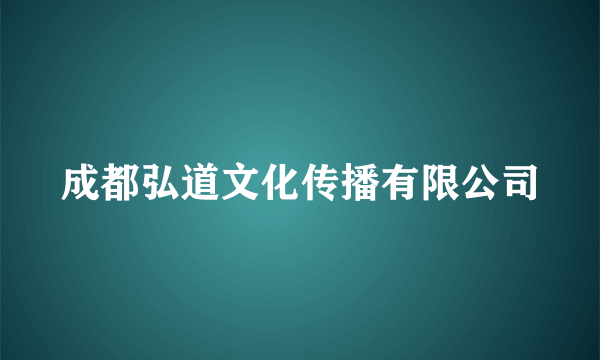 成都弘道文化传播有限公司